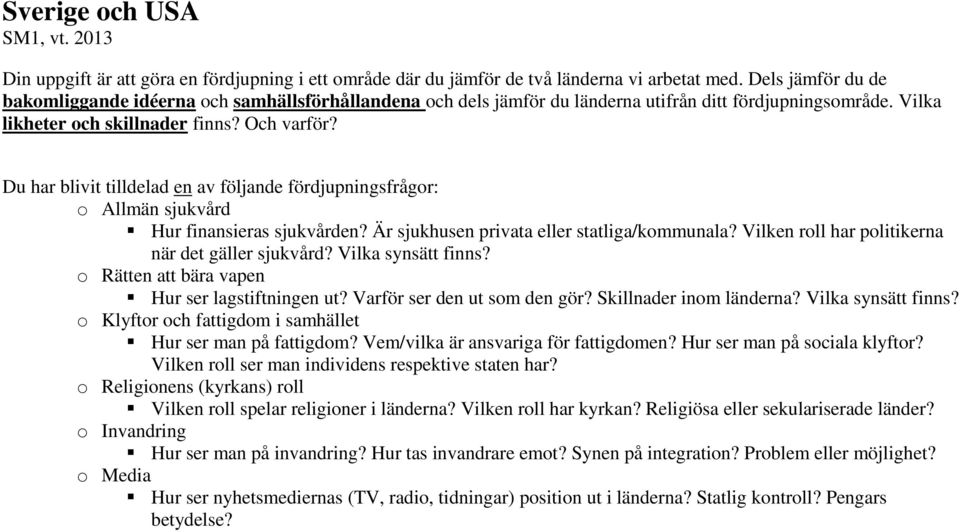 Sverige och USA
SM1, vt. 2013

Din uppgift är att göra en fördjupning i ett område där du jämför de två länderna vi arbetat med. Dels jämför du de bakomliggande idéerna och samhällsförhållandena och dels jämför du länderna utifrån ditt fördjupningsområde. Vilka likheter och skillnader finns? Och varför?

Du har blivit tilldelad en av följande fördjupningsfrågor:
o Allmän sjukvård
▪ Hur finansieras sjukvården? Är sjukhusen privata eller statliga/kommunala? Vilken roll har politikerna när det gäller sjukvård? Vilka synsätt finns?
o Rätten att bära vapen
▪ Hur ser lagstiftningen ut? Varför ser den ut som den gör? Skillnader inom länderna? Vilka synsätt finns?
o Klyftor och fattigdom i samhället
▪ Hur ser man på fattigdom? Vem/vilka är ansvariga för fattigdomen? Hur ser man på sociala klyftor? Vilken roll ser man individens respektive staten har?
o Religionens (kyrkans) roll
▪ Vilken roll spelar religioner i länderna? Vilken roll har kyrkan? Religiösa eller sekulariserade länder?
o Invandring
▪ Hur ser man på invandring? Hur tas invandrare emot? Synen på integration? Problem eller möjlighet?
o Media
▪ Hur ser nyhetsmediernas (TV, radio, tidningar) position ut i länderna? Statlig kontroll? Pengars betydelse?